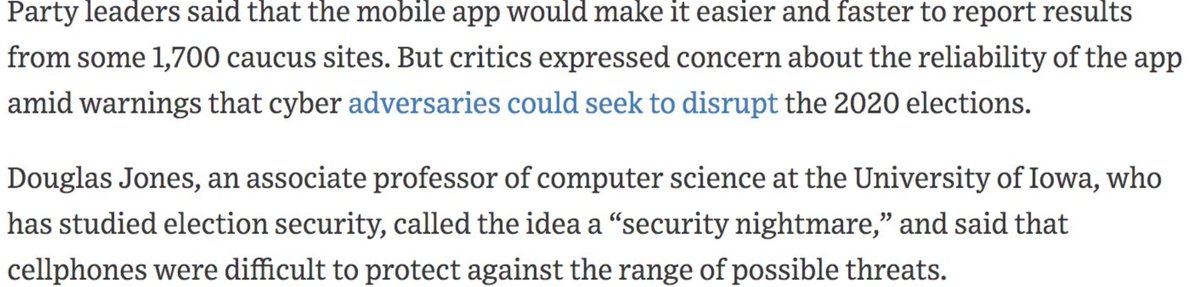 Party leaders said that the mobile app would make it easier and faster to report results from some 1,700 caucus sites. But critics expressed concern about the reliability of the app amid warnings that cyber adversaries could seek to disrupt the 2020 elections.

Douglas Jones, an associate professor of computer science at the University of Iowa, who has studied election security, called the idea a “security nightmare,” and said that cellphones were difficult to protect against the range of possible threats.